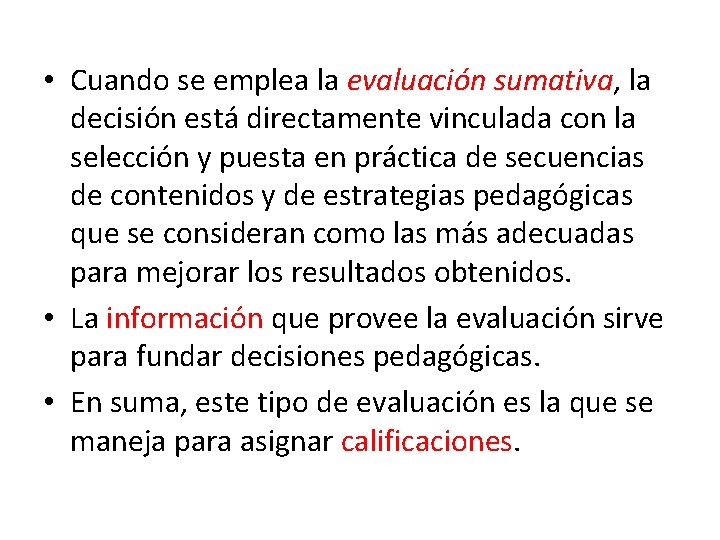 • Cuando se emplea la evaluación sumativa, la decisión está directamente vinculada con la selección y puesta en práctica de secuencias de contenidos y de estrategias pedagógicas que se consideran como las más adecuadas para mejorar los resultados obtenidos.

• La información que provee la evaluación sirve para fundar decisiones pedagógicas.

• En suma, este tipo de evaluación es la que se maneja para asignar calificaciones.